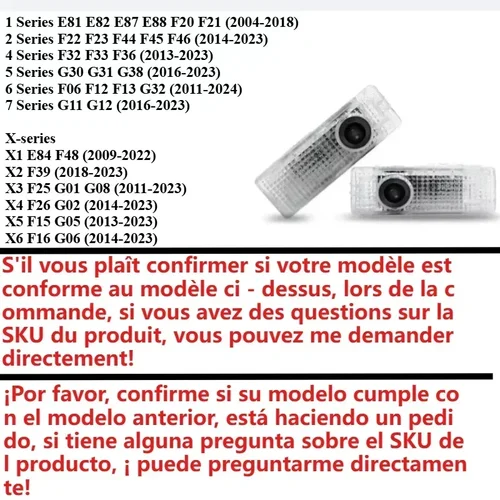 1 Series E81 E82 E87 E88 F20 F21 (2004-2018)
2 Series F22 F23 F44 F45 F46 (2014-2023)
4 Series F32 F33 F36 (2013-2023)
5 Series G30 G31 G38 (2016-2023)
6 Series F06 F12 F13 G32 (2011-2024)
7 Series G11 G12 (2016-2023)

X-series
X1 E84 F48 (2009-2022)
X2 F39 (2018-2023)
X3 F25 G01 G08 (2011-2023)
X4 F26 G02 (2014-2023)
X5 F15 G05 (2013-2023)
X6 F16 G06 (2014-2023)

S'il vous plaît confirmer si votre modèle est conforme au modèle ci - dessus, lors de la c ommande, si vous avez des questions sur la SKU du produit, vous pouvez me demander directement!

¡Por favor, confirme si su modelo cumple co n el modelo anterior, está haciendo un pedi do, si tiene alguna pregunta sobre el SKU de l producto, ¡ puede preguntarme directamen te!